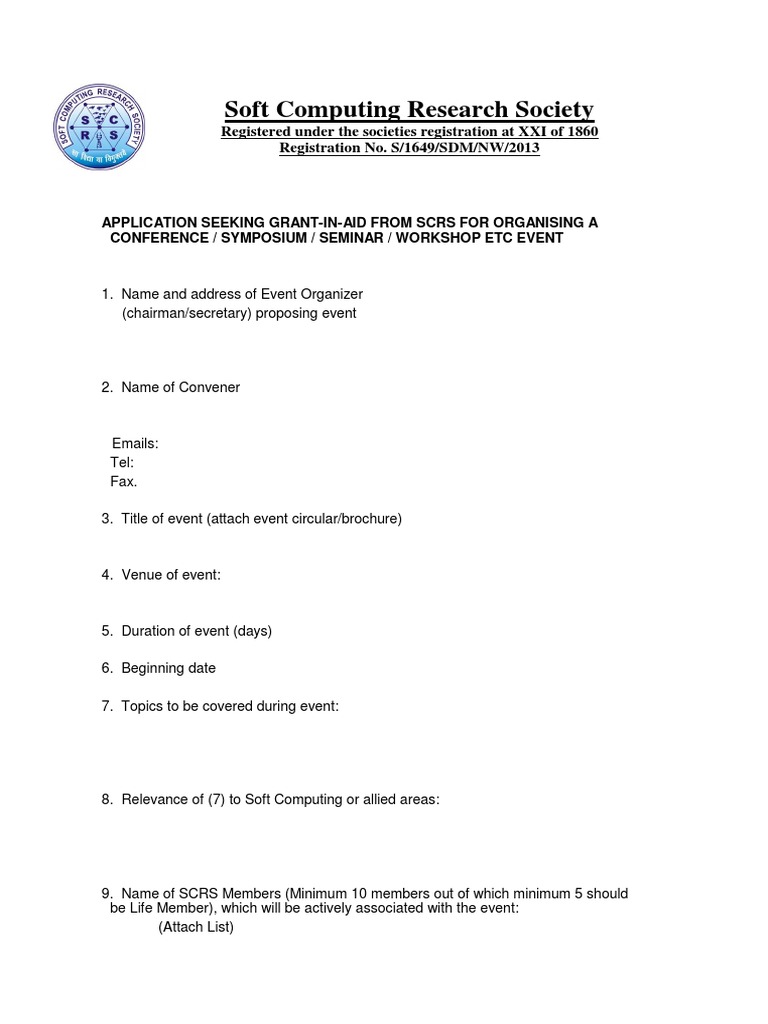 SOFT COMPUTING RESEARCH SOCIETY
S C
R S
सा विद्या या विमुक्तये

Soft Computing Research Society
Registered under the societies registration at XXI of 1860
Registration No. S/1649/SDM/NW/2013

APPLICATION SEEKING GRANT-IN-AID FROM SCRS FOR ORGANISING A CONFERENCE / SYMPOSIUM / SEMINAR / WORKSHOP ETC EVENT

1. Name and address of Event Organizer (chairman/secretary) proposing event

2. Name of Convener

Emails:
Tel:
Fax.

3. Title of event (attach event circular/brochure)

4. Venue of event:

5. Duration of event (days)

6. Beginning date

7. Topics to be covered during event:

8. Relevance of (7) to Soft Computing or allied areas:

9. Name of SCRS Members (Minimum 10 members out of which minimum 5 should be Life Member), which will be actively associated with the event:
(Attach List)